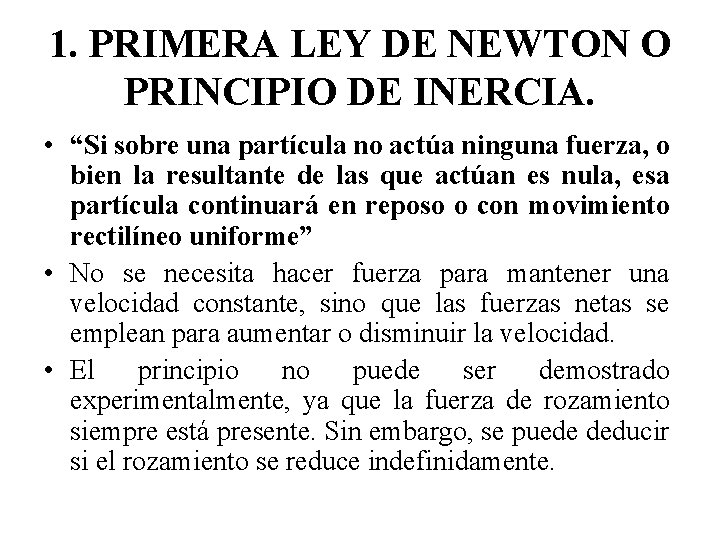 1. PRIMERA LEY DE NEWTON O PRINCIPIO DE INERCIA.

• “Si sobre una partícula no actúa ninguna fuerza, o bien la resultante de las que actúan es nula, esa partícula continuará en reposo o con movimiento rectilíneo uniforme”

• No se necesita hacer fuerza para mantener una velocidad constante, sino que las fuerzas netas se emplean para aumentar o disminuir la velocidad.

• El principio no puede ser demostrado experimentalmente, ya que la fuerza de rozamiento siempre está presente. Sin embargo, se puede deducir si el rozamiento se reduce indefinidamente.